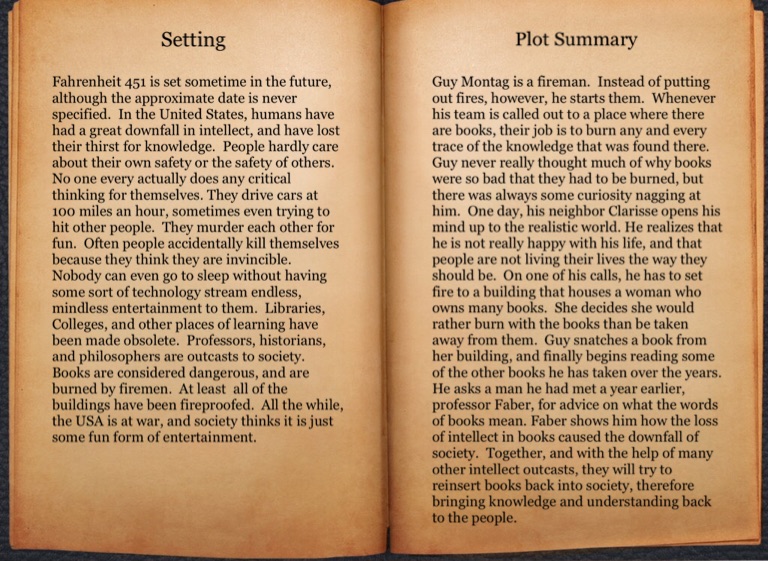 Setting

Fahrenheit 451 is set sometime in the future, although the approximate date is never specified. In the United States, humans have had a great downfall in intellect, and have lost their thirst for knowledge. People hardly care about their own safety or the safety of others. No one every actually does any critical thinking for themselves. They drive cars at 100 miles an hour, sometimes even trying to hit other people. They murder each other for fun. Often people accidentally kill themselves because they think they are invincible. Nobody can even go to sleep without having some sort of technology stream endless, mindless entertainment to them. Libraries, Colleges, and other places of learning have been made obsolete. Professors, historians, and philosophers are outcasts to society. Books are considered dangerous, and are burned by firemen. At least all of the buildings have been fireproofed. All the while, the USA is at war, and society thinks it is just some fun form of entertainment.

Plot Summary

Guy Montag is a fireman. Instead of putting out fires, however, he starts them. Whenever his team is called out to a place where there are books, their job is to burn any and every trace of the knowledge that was found there. Guy never really thought much of why books were so bad that they had to be burned, but there was always some curiosity nagging at him. One day, his neighbor Clarisse opens his mind up to the realistic world. He realizes that he is not really happy with his life, and that people are not living their lives the way they should be. On one of his calls, he has to set fire to a building that houses a woman who owns many books. She decides she would rather burn with the books than be taken away from them. Guy snatches a book from her building, and finally begins reading some of the other books he has taken over the years. He asks a man he had met a year earlier, professor Faber, for advice on what the words of books mean. Faber shows him how the loss of intellect in books caused the downfall of society. Together, and with the help of many other intellect outcasts, they will try to reinsert books back into society, therefore bringing knowledge and understanding back to the people.